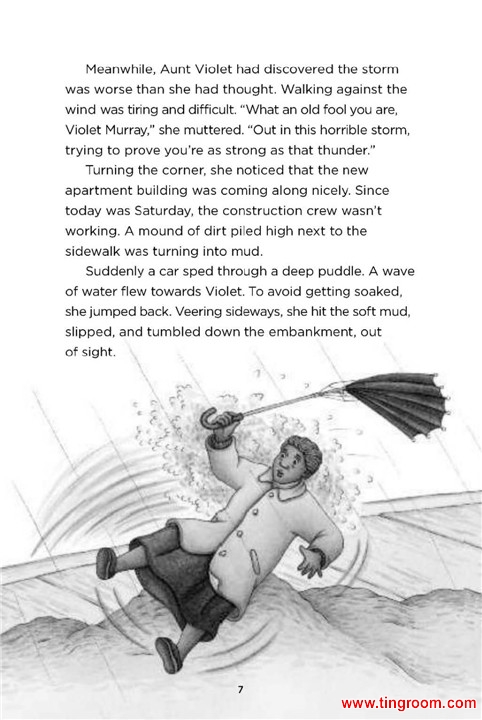 Meanwhile, Aunt Violet had discovered the storm was worse than she had thought. Walking against the wind was tiring and difficult. "What an old fool you are, Violet Murray," she muttered. "Out in this horrible storm, trying to prove you're as strong as that thunder."

Turning the corner, she noticed that the new apartment building was coming along nicely. Since today was Saturday, the construction crew wasn't working. A mound of dirt piled high next to the sidewalk was turning into mud.

Suddenly a car sped through a deep puddle. A wave of water flew towards Violet. To avoid getting soaked, she jumped back. Veering sideways, she hit the soft mud, slipped, and tumbled down the embankment, out of sight.

7

www.tingroom.com